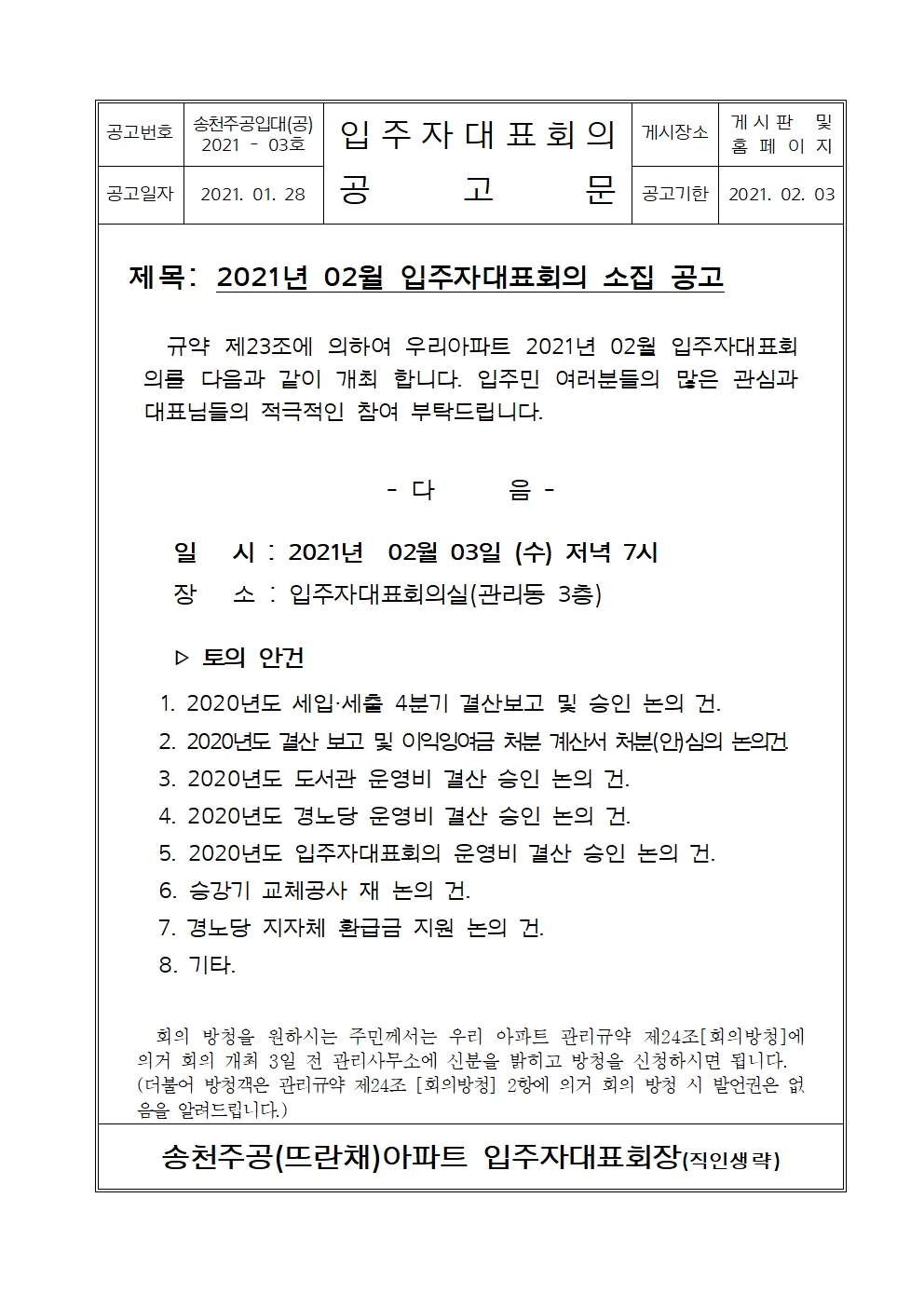 | 공고번호 | 송천주공입대(공) 2021 - 03호 | 입주자대표회의 공 고 문 | 게시장소 | 게시판 및 홈페이지 |
|---|---|---|---|---|
| 공고일자 | 2021. 01. 28 | | 공고기한 | 2021. 02. 03 |

제목: 2021년 02월 입주자대표회의 소집 공고

규약 제23조에 의하여 우리아파트 2021년 02월 입주자대표회의를 다음과 같이 개최 합니다. 입주민 여러분들의 많은 관심과 대표님들의 적극적인 참여 부탁드립니다.

- 다 음 -

일 시 : 2021년 02월 03일 (수) 저녁 7시
장 소 : 입주자대표회의실(관리동 3층)

▷ 토의 안건

1. 2020년도 세입·세출 4분기 결산보고 및 승인 논의 건.
2. 2020년도 결산 보고 및 이익잉여금 처분 계산서 처분(안)심의 논의건.
3. 2020년도 도서관 운영비 결산 승인 논의 건.
4. 2020년도 경노당 운영비 결산 승인 논의 건.
5. 2020년도 입주자대표회의 운영비 결산 승인 논의 건.
6. 승강기 교체공사 재 논의 건.
7. 경노당 지자체 환급금 지원 논의 건.
8. 기타.

회의 방청을 원하시는 주민께서는 우리 아파트 관리규약 제24조[회의방청]에 의거 회의 개최 3일 전 관리사무소에 신분을 밝히고 방청을 신청하시면 됩니다. (더불어 방청객은 관리규약 제24조 [회의방청] 2항에 의거 회의 방청 시 발언권은 없음을 알려드립니다.)

송천주공(뜨란채)아파트 입주자대표회장(직인생략)